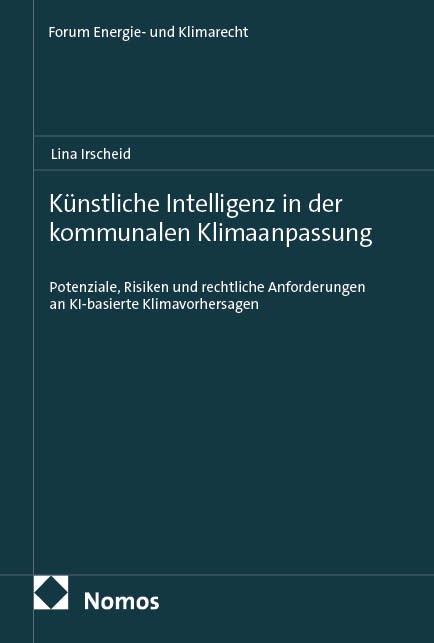 Forum Energie- und Klimarecht

Lina Irscheid

Künstliche Intelligenz in der kommunalen Klimaanpassung

Potenziale, Risiken und rechtliche Anforderungen an KI-basierte Klimavorhersagen

Nomos